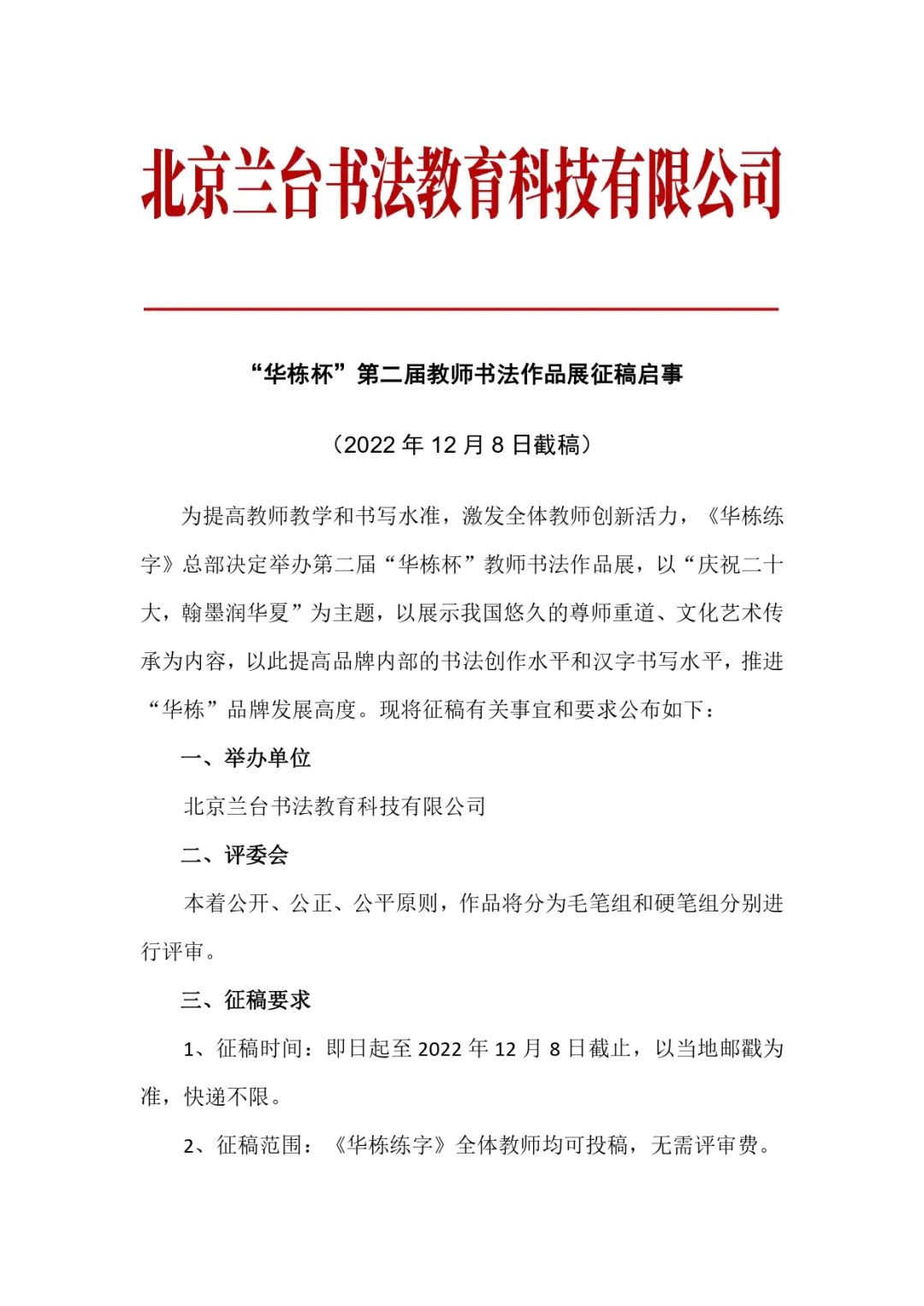 北京兰台书法教育科技有限公司

“华栋杯”第二届教师书法作品展征稿启事

（2022 年 12 月 8 日截稿）

为提高教师教学和书写水准，激发全体教师创新活力，《华栋练字》总部决定举办第二届“华栋杯”教师书法作品展，以“庆祝二十大，翰墨润华夏”为主题，以展示我国悠久的尊师重道、文化艺术传承为内容，以此提高品牌内部的书法创作水平和汉字书写水平，推进“华栋”品牌发展高度。现将征稿有关事宜和要求公布如下：

一、举办单位

北京兰台书法教育科技有限公司

二、评委会

本着公开、公正、公平原则，作品将分为毛笔组和硬笔组分别进行评审。

三、征稿要求

1、征稿时间：即日起至 2022 年 12 月 8 日截止，以当地邮戳为准，快递不限。

2、征稿范围：《华栋练字》全体教师均可投稿，无需评审费。